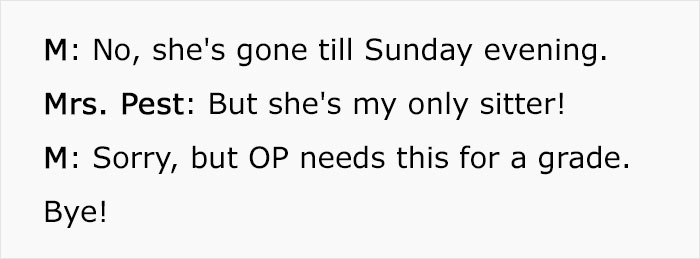 M: No, she's gone till Sunday evening.

Mrs. Pest: But she's my only sitter!

M: Sorry, but OP needs this for a grade. Bye!